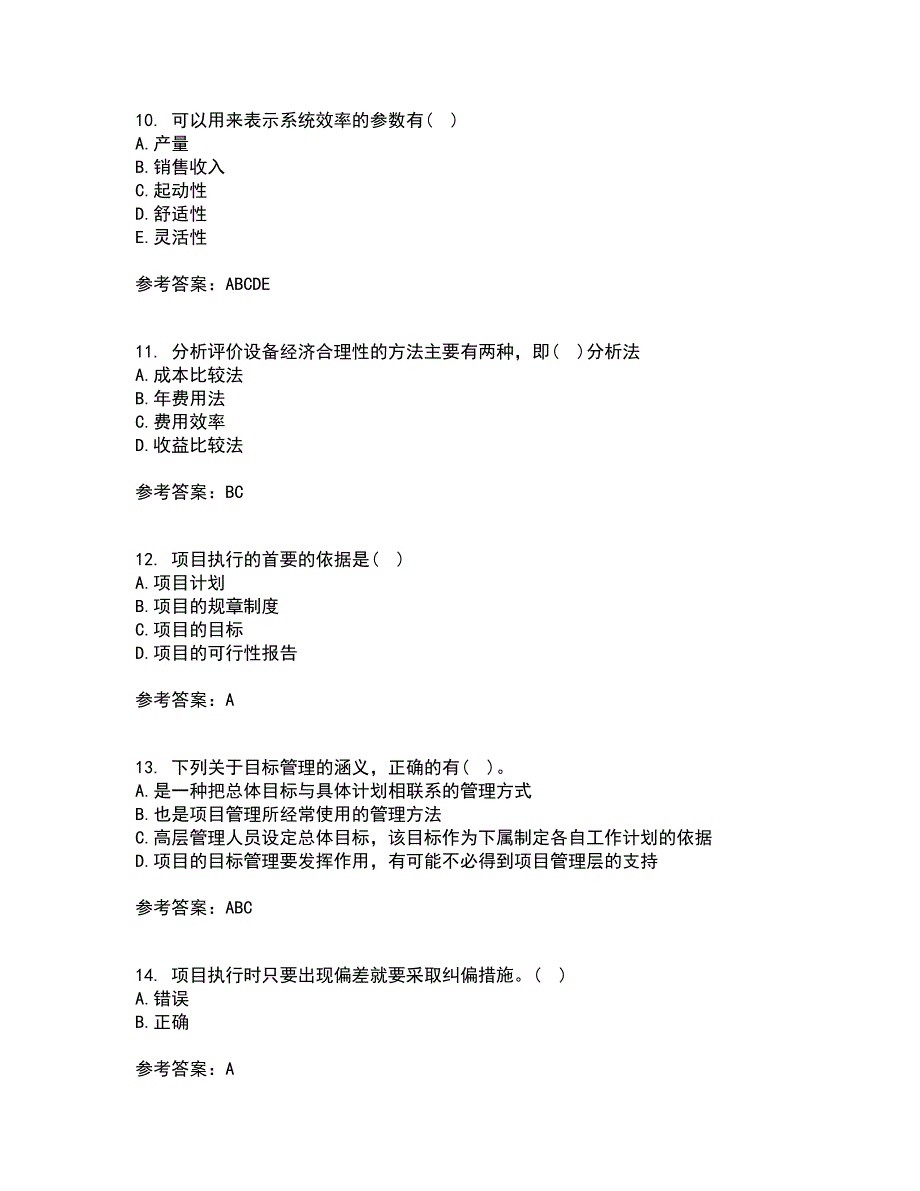 10. 可以用来表示系统效率的参数有( )
A. 产量
B. 销售收入
C. 起动性
D. 舒适性
E. 灵活性

参考答案：ABCDE

11. 分析评价设备经济合理性的方法主要有两种，即( )分析法
A. 成本比较法
B. 年费用法
C. 费用效率
D. 收益比较法

参考答案：BC

12. 项目执行的首要的依据是( )
A. 项目计划
B. 项目的规章制度
C. 项目的目标
D. 项目的可行性报告

参考答案：A

13. 下列关于目标管理的涵义，正确的有( )。
A. 是一种把总体目标与具体计划相联系的管理方式
B. 也是项目管理所经常使用的管理方法
C. 高层管理人员设定总体目标，该目标作为下属制定各自工作计划的依据
D. 项目的目标管理要发挥作用，有可能不必得到项目管理层的支持

参考答案：ABC

14. 项目执行时只要出现偏差就要采取纠偏措施。( )
A. 错误
B. 正确

参考答案：A